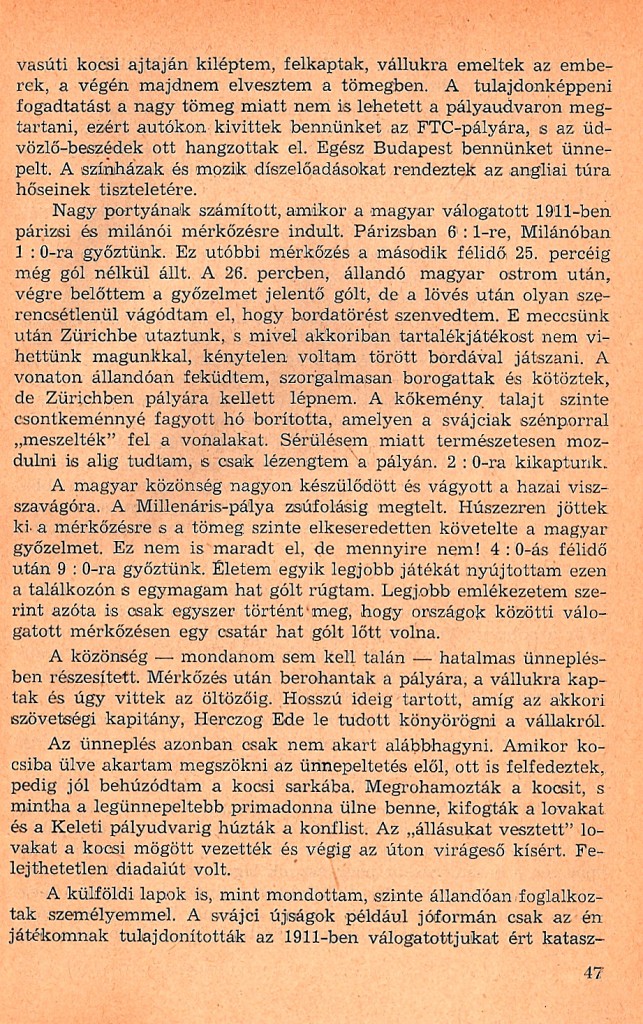 vasúti kocsi ajtaján kiléptem, felkaptak, vállukra emeltek az emberek, a végén majdnem elvesztem a tömegben. A tulajdonképpeni fogadtatást a nagy tömeg miatt nem is lehetett a pályaudvaron megtartani, ezért autókon kivittek bennünket az FTC-pályára, s az üdvözlő-beszédek ott hangzottak el. Egész Budapest bennünket ünnepelt. A színházak és mozik díszelőadásokat rendeztek az angliai túra hőseinek tiszteletére.

Nagy portyának számított, amikor a magyar válogatott 1911-ben párizsi és milánói mérkőzésre indult. Párizsban 6 : 1-re, Milánóban 1 : 0-ra győztünk. Ez utóbbi mérkőzés a második félidő 25. percéig még gól nélkül állt. A 26. percben, állandó magyar ostrom után, végre belőttem a győzelmet jelentő gólt, de a lövés után olyan szerencsétlenül vágódtam el, hogy bordatörést szenvedtem. E meccsünk után Zürichbe utaztunk, s mivel akkoriban tartalékjátékost nem vihettünk magunkkal, kénytelen voltam törött bordával játszani. A vonaton állandóan feküdtem, szorgalmasan borogattak és kötöztek, de Zürichben pályára kellett lépnem. A kőkemény talajt szinte csontkeménnyé fagyott hó borította, amelyen a svájciak szénporral „meszelték" fel a vonalakat. Sérülésem miatt természetesen mozdulni is alig tudtam, s csak lézengtem a pályán. 2 : 0-ra kikaptunk.

A magyar közönség nagyon készülődött és vágyott a hazai visszavágóra. A Millenáris-pálya zsúfolásig megtelt. Húszezren jöttek ki a mérkőzésre s a tömeg szinte elkeseredetten követelte a magyar győzelmet. Ez nem is maradt el, de mennyire nem! 4 : 0-ás félidő után 9 : 0-ra győztünk. Életem egyik legjobb játékát nyújtottam ezen a találkozón s egymagam hat gólt rúgtam. Legjobb emlékezetem szerint azóta is csak egyszer történt meg, hogy országok közötti válogatott mérkőzésen egy csatár hat gólt lőtt volna.

A közönség — mondanom sem kell talán — hatalmas ünneplésben részesített. Mérkőzés után berohantak a pályára, a vállukra kaptak és úgy vittek az öltözőig. Hosszú ideig tartott, amíg az akkori szövetségi kapitány, Herczog Ede le tudott könyörögni a vállakról.

Az ünneplés azonban csak nem akart alábbhagyni. Amikor kocsiba ülve akartam megszökni az ünnepeltetés elől, ott is felfedeztek, pedig jól behúzódtam a kocsi sarkába. Megrohamozták a kocsit, s mintha a legünnepeltebb primadonna ülne benne, kifogták a lovakat és a Keleti pályudvarig húzták a konflist. Az „állásukat vesztett" lovakat a kocsi mögött vezették és végig az úton virágeső kísért. Felejthetetlen diadalút volt.

A külföldi lapok is, mint mondottam, szinte állandóan foglalkoztak személyemmel. A svájci újságok például jóformán csak az én játékomnak tulajdonították az 1911-ben válogatottjukat ért katasz-

47